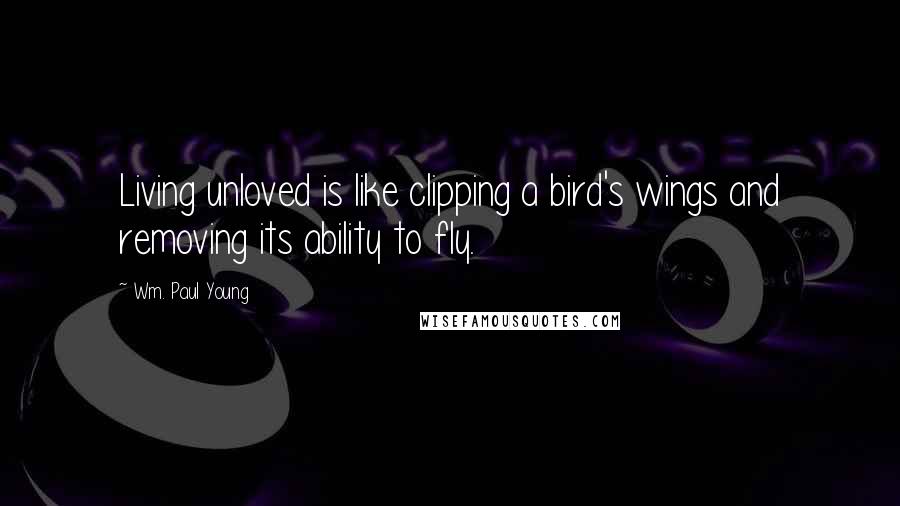 Living unloved is like clipping a bird's wings and removing its ability to fly.

~ Wm. Paul Young

WISEFAMOUSQUOTES.COM